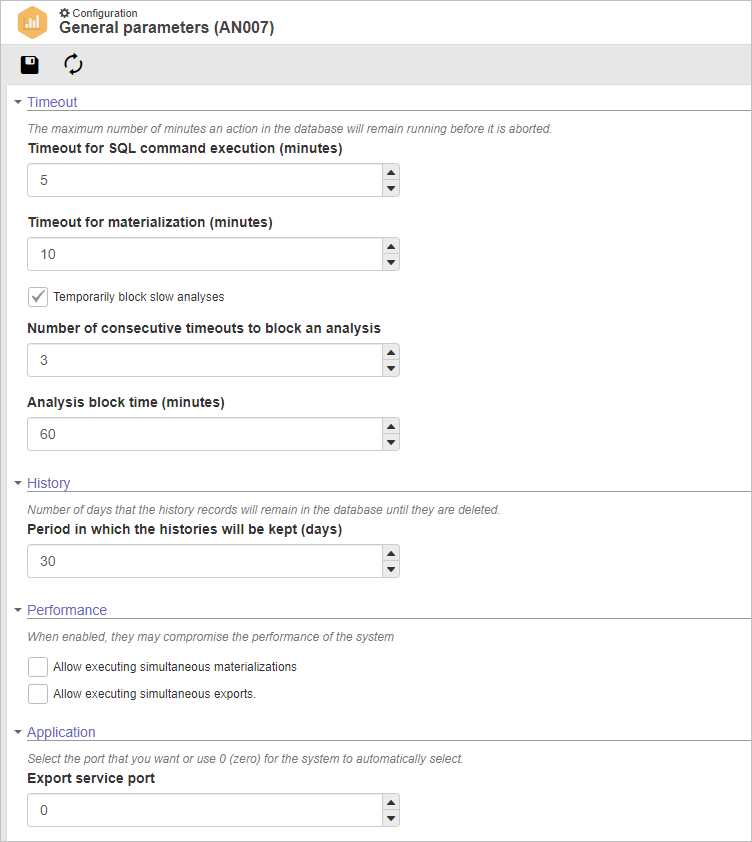 Configuration
General parameters (AN007)

Timeout

The maximum number of minutes an action in the database will remain running before it is aborted.

Timeout for SQL command execution (minutes)

5

Timeout for materialization (minutes)

10

Temporarily block slow analyses

Number of consecutive timeouts to block an analysis

3

Analysis block time (minutes)

60

History

Number of days that the history records will remain in the database until they are deleted.

Period in which the histories will be kept (days)

30

Performance

When enabled, they may compromise the performance of the system

Allow executing simultaneous materializations

Allow executing simultaneous exports.

Application

Select the port that you want or use 0 (zero) for the system to automatically select.

Export service port

0